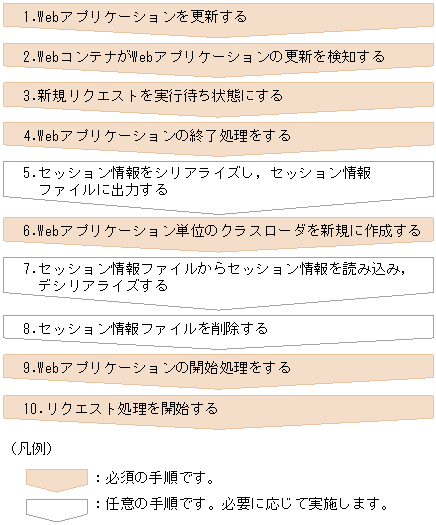 1.Webアプリケーションを更新する

2.WebコンテナがWebアプリケーションの更新を検知する

3.新規リクエストを実行待ち状態にする

4.Webアプリケーションの終了処理をする

5.セッション情報をシリアライズし，セッション情報ファイルに出力する

6.Webアプリケーション単位のクラスローダを新規に作成する

7.セッション情報ファイルからセッション情報を読み込み，デシリアライズする

8.セッション情報ファイルを削除する

9.Webアプリケーションの開始処理をする

10.リクエスト処理を開始する

（凡例）

：必須の手順です。

：任意の手順です。必要に応じて実施します。